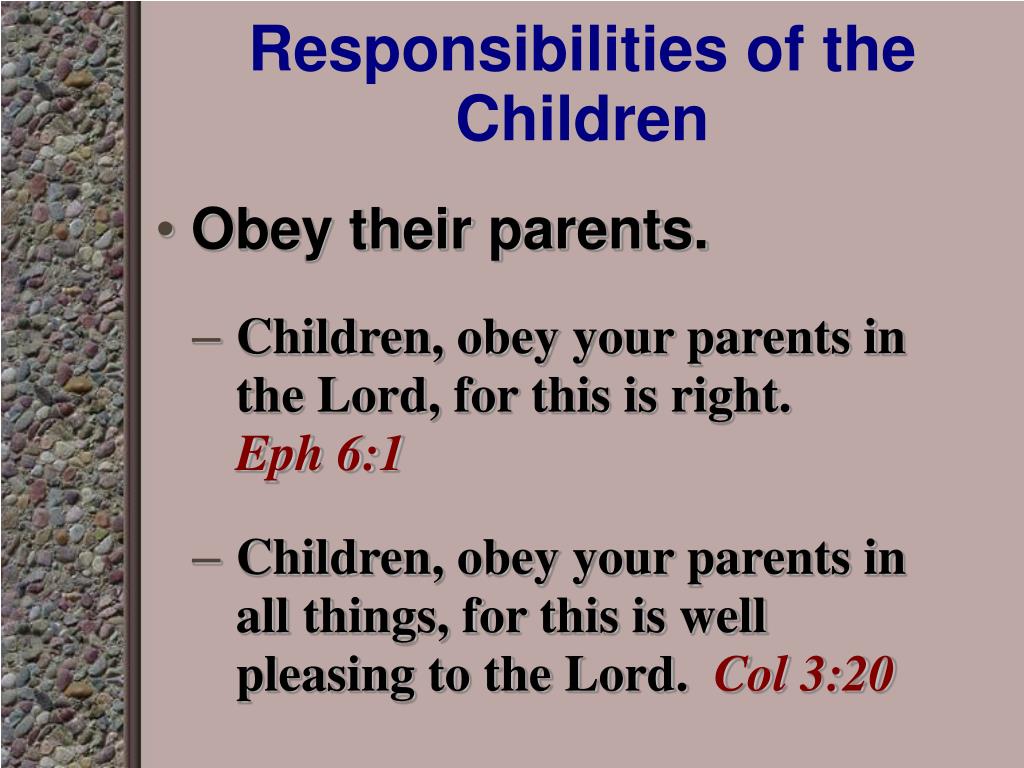 Responsibilities of the Children

• Obey their parents.

– Children, obey your parents in the Lord, for this is right. Eph 6:1

– Children, obey your parents in all things, for this is well pleasing to the Lord. Col 3:20